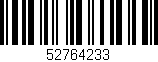 52764233